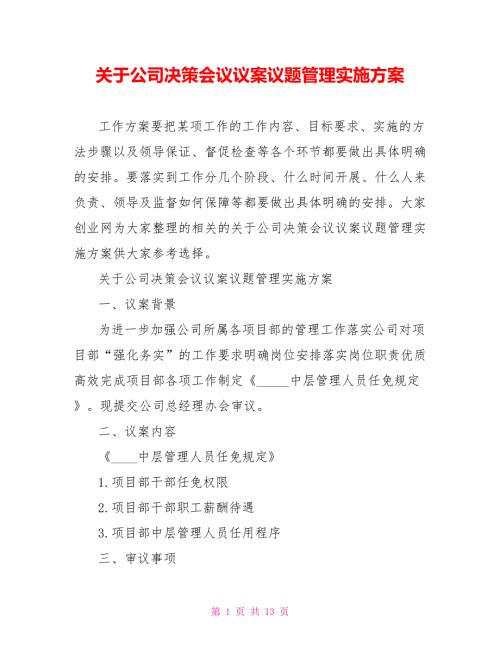 关于公司决策会议议案议题管理实施方案

工作方案要把某项工作的工作内容、目标要求、实施的方法步骤以及领导保证、督促检查等各个环节都要做出具体明确的安排。要落实到工作分几个阶段、什么时间开展、什么人来负责、领导及监督如何保障等都要做出具体明确的安排。大家创业网为大家整理的相关的关于公司决策会议议案议题管理实施方案供大家参考选择。

关于公司决策会议议案议题管理实施方案

一、议案背景

为进一步加强公司所属各项目部的管理工作落实公司对项目部“强化务实”的工作要求明确岗位安排落实岗位职责优质高效完成项目部各项工作制定《_____中层管理人员任免规定》。现提交公司总经理办会审议。

二、议案内容

《____中层管理人员任免规定》

1.项目部干部任免权限

2.项目部干部职工薪酬待遇

3.项目部中层管理人员任用程序

三、审议事项

第 1 页 共 13 页